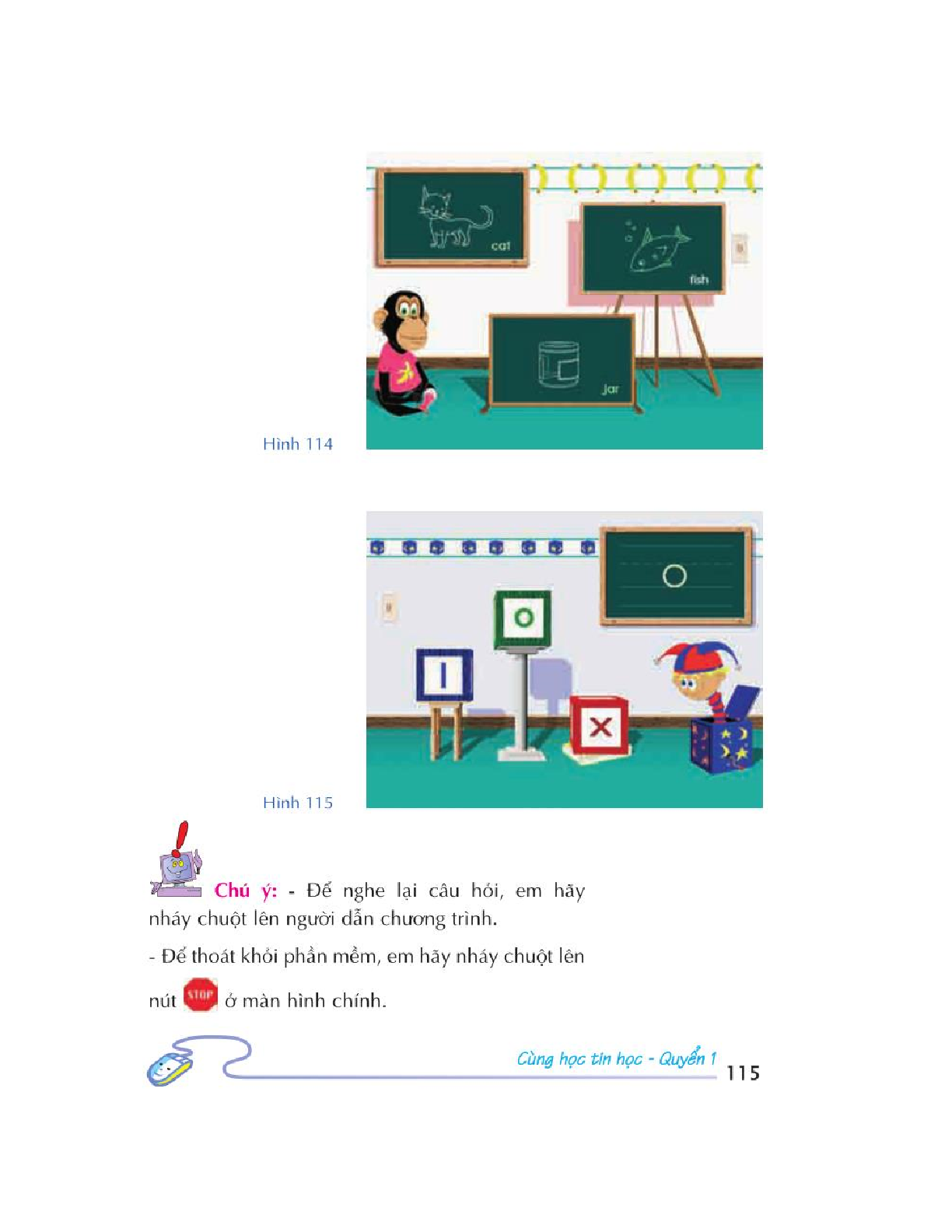 cat

fish

jar

Hình 114

O

O

I

X

Hình 115

Chú ý: - Để nghe lại câu hỏi, em hãy nháy chuột lên người dẫn chương trình.

- Để thoát khỏi phần mềm, em hãy nháy chuột lên nút STOP ở màn hình chính.

Cùng học tin học - Quyển 1 115